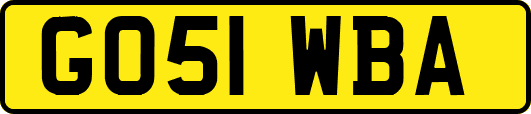 GO51 WBA